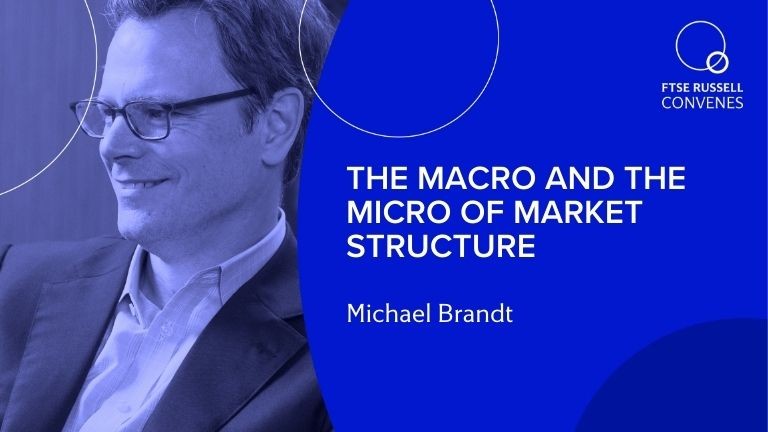 FTSE RUSSELL
CONVENES

THE MACRO AND THE MICRO OF MARKET STRUCTURE

Michael Brandt